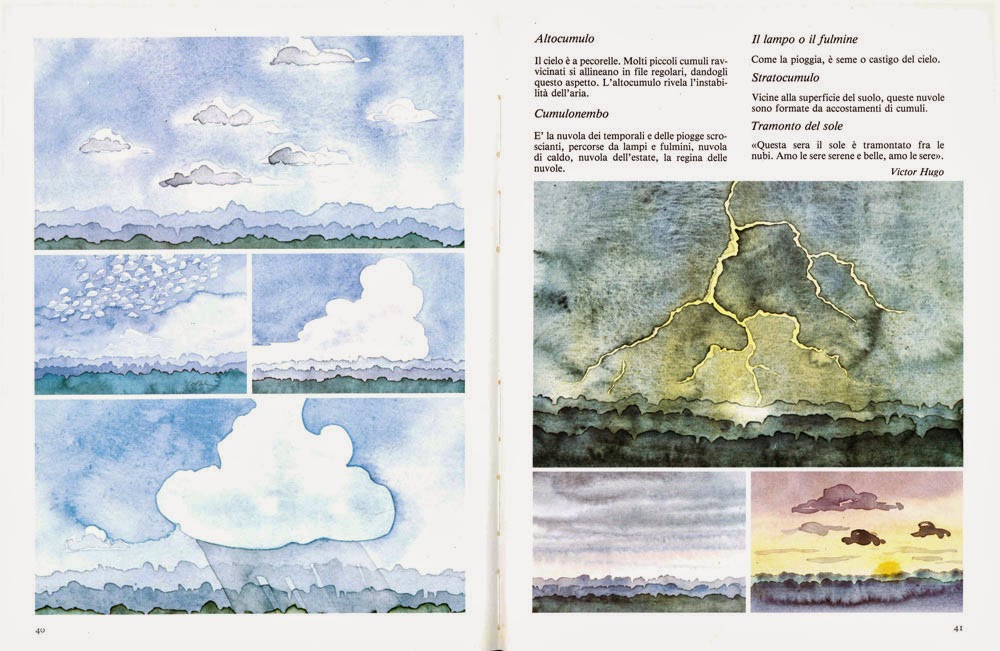 Altocumulo

Il cielo è a pecorelle. Molti piccoli cumuli ravvicinati si allineano in file regolari, dandogli questo aspetto. L'altocumulo rivela l'instabilità dell'aria.

Cumulonembo

E' la nuvola dei temporali e delle piogge scroscianti, percorse da lampi e fulmini, nuvola di caldo, nuvola dell'estate, la regina delle nuvole.

Il lampo o il fulmine

Come la pioggia, è seme o castigo del cielo.

Stratocumulo

Vicine alla superficie del suolo, queste nuvole sono formate da accostamenti di cumuli.

Tramonto del sole

«Questa sera il sole è tramontato fra le nubi. Amo le sere serene e belle, amo le sere».

Victor Hugo

40

41